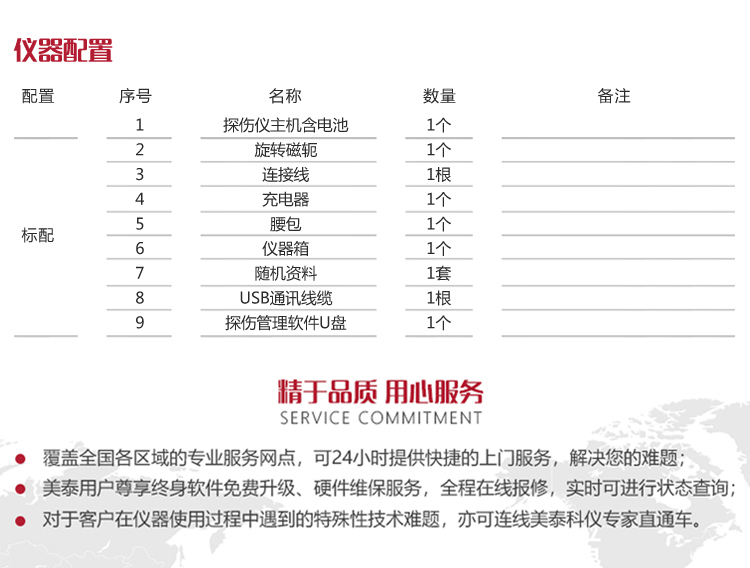 仪器配置

| 配置 | 序号 | 名称 | 数量 | 备注 |
|---|---|---|---|---|
| 标配 | 1 | 探伤仪主机含电池 | 1个 | |
| | 2 | 旋转磁轭 | 1个 | |
| | 3 | 连接线 | 1根 | |
| | 4 | 充电器 | 1个 | |
| | 5 | 腰包 | 1个 | |
| | 6 | 仪器箱 | 1个 | |
| | 7 | 随机资料 | 1套 | |
| | 8 | USB通讯线缆 | 1根 | |
| | 9 | 探伤管理软件U盘 | 1个 | |

精于品质 用心服务
SERVICE COMMITMENT

• 覆盖全国各区域的专业服务网点，可24小时提供快捷的上门服务，解决您的难题；
• 美泰用户尊享终身软件免费升级、硬件维保服务，全程在线报修，实时可进行状态查询；
• 对于客户在仪器使用过程中遇到的特殊性技术难题，亦可连线美泰科仪专家直通车。